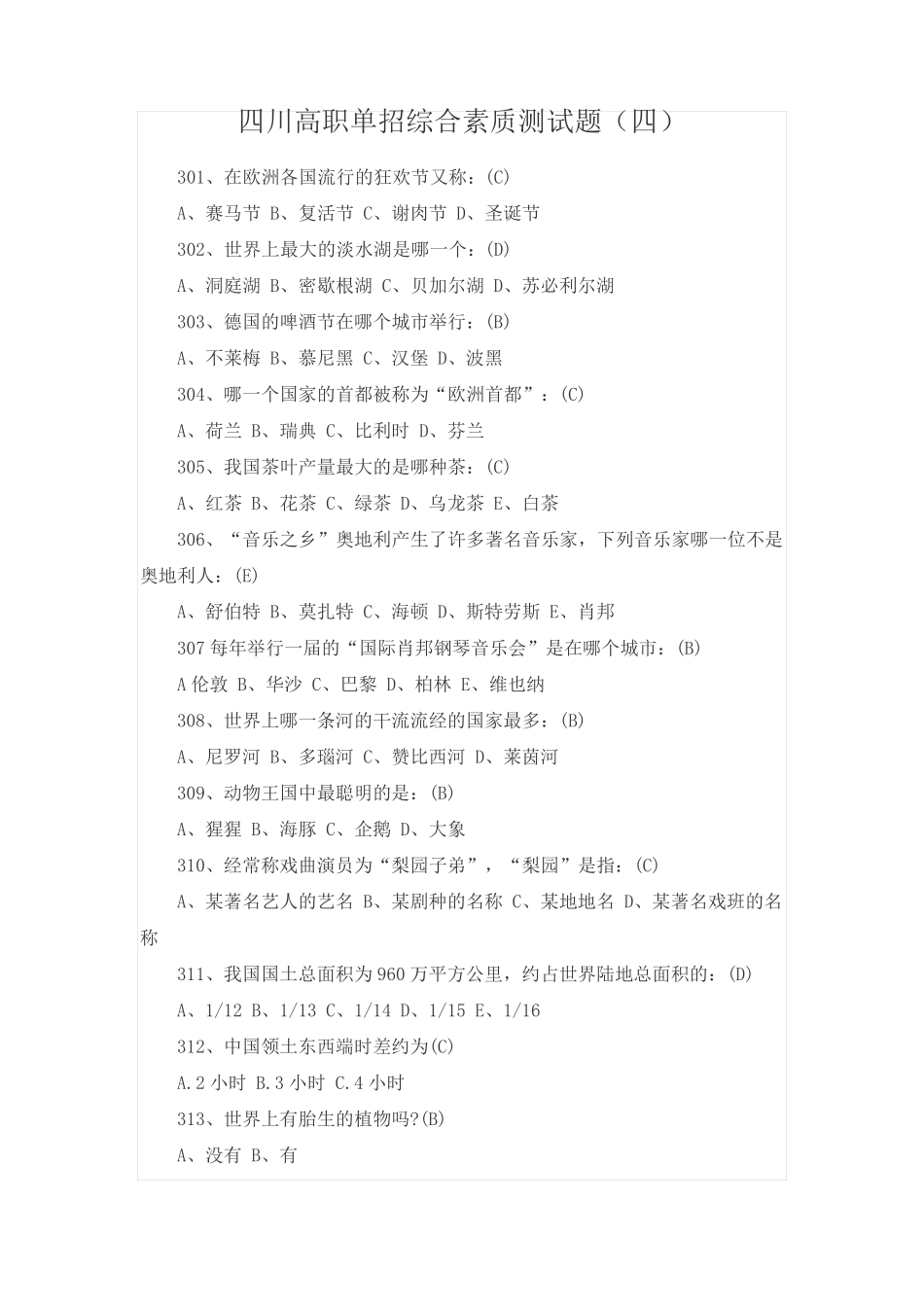 四川高职单招综合素质测试题（四）

301、在欧洲各国流行的狂欢节又称：(C)

A、赛马节 B、复活节 C、谢肉节 D、圣诞节

302、世界上最大的淡水湖是哪一个：(D)

A、洞庭湖 B、密歇根湖 C、贝加尔湖 D、苏必利尔湖

303、德国的啤酒节在哪个城市举行：(B)

A、不莱梅 B、慕尼黑 C、汉堡 D、波黑

304、哪一个国家的首都被称为“欧洲首都”：(C)

A、荷兰 B、瑞典 C、比利时 D、芬兰

305、我国茶叶产量最大的是哪种茶：(C)

A、红茶 B、花茶 C、绿茶 D、乌龙茶 E、白茶

306、“音乐之乡”奥地利产生了许多著名音乐家，下列音乐家哪一位不是奥地利人：(E)

A、舒伯特 B、莫扎特 C、海顿 D、斯特劳斯 E、肖邦

307 每年举行一届的“国际肖邦钢琴音乐会”是在哪个城市：(B)

A 伦敦 B、华沙 C、巴黎 D、柏林 E、维也纳

308、世界上哪一条河的干流流经的国家最多：(B)

A、尼罗河 B、多瑙河 C、赞比西河 D、莱茵河

309、动物王国中最聪明的是：(B)

A、猩猩 B、海豚 C、企鹅 D、大象

310、经常称戏曲演员为“梨园子弟”，“梨园”是指：(C)

A、某著名艺人的艺名 B、某剧种的名称 C、某地地名 D、某著名戏班的名称

311、我国国土总面积为 960 万平方公里，约占世界陆地总面积的：(D)

A、1/12 B、1/13 C、1/14 D、1/15 E、1/16

312、中国领土东西端时差约为(C)

A.2 小时 B.3 小时 C.4 小时

313、世界上有胎生的植物吗?(B)

A、没有 B、有